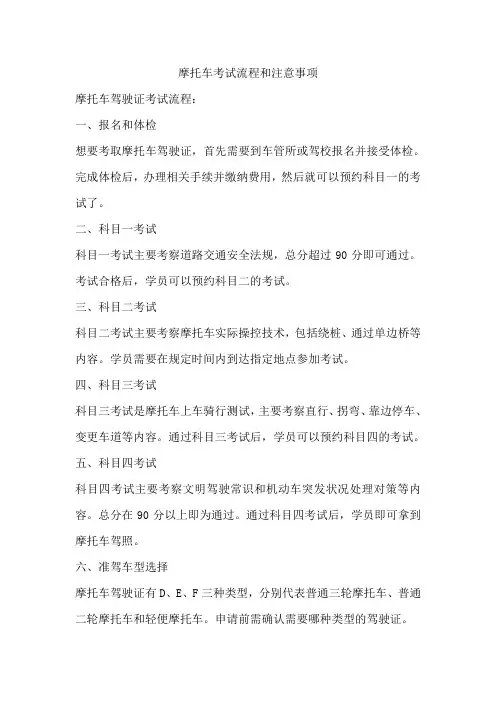 摩托车考试流程和注意事项

摩托车驾驶证考试流程：

一、报名和体检

想要考取摩托车驾驶证，首先需要到车管所或驾校报名并接受体检。完成体检后，办理相关手续并缴纳费用，然后就可以预约科目一的考试了。

二、科目一考试

科目一考试主要考察道路交通安全法规，总分超过 90 分即可通过。考试合格后，学员可以预约科目二的考试。

三、科目二考试

科目二考试主要考察摩托车实际操控技术，包括绕桩、通过单边桥等内容。学员需要在规定时间内到达指定地点参加考试。

四、科目三考试

科目三考试是摩托车上车骑行测试，主要考察直行、拐弯、靠边停车、变更车道等内容。通过科目三考试后，学员可以预约科目四的考试。

五、科目四考试

科目四考试主要考察文明驾驶常识和机动车突发状况处理对策等内容。总分在 90 分以上即为通过。通过科目四考试后，学员即可拿到摩托车驾照。

六、准驾车型选择

摩托车驾驶证有 D、E、F 三种类型，分别代表普通三轮摩托车、普通二轮摩托车和轻便摩托车。申请前需确认需要哪种类型的驾驶证。